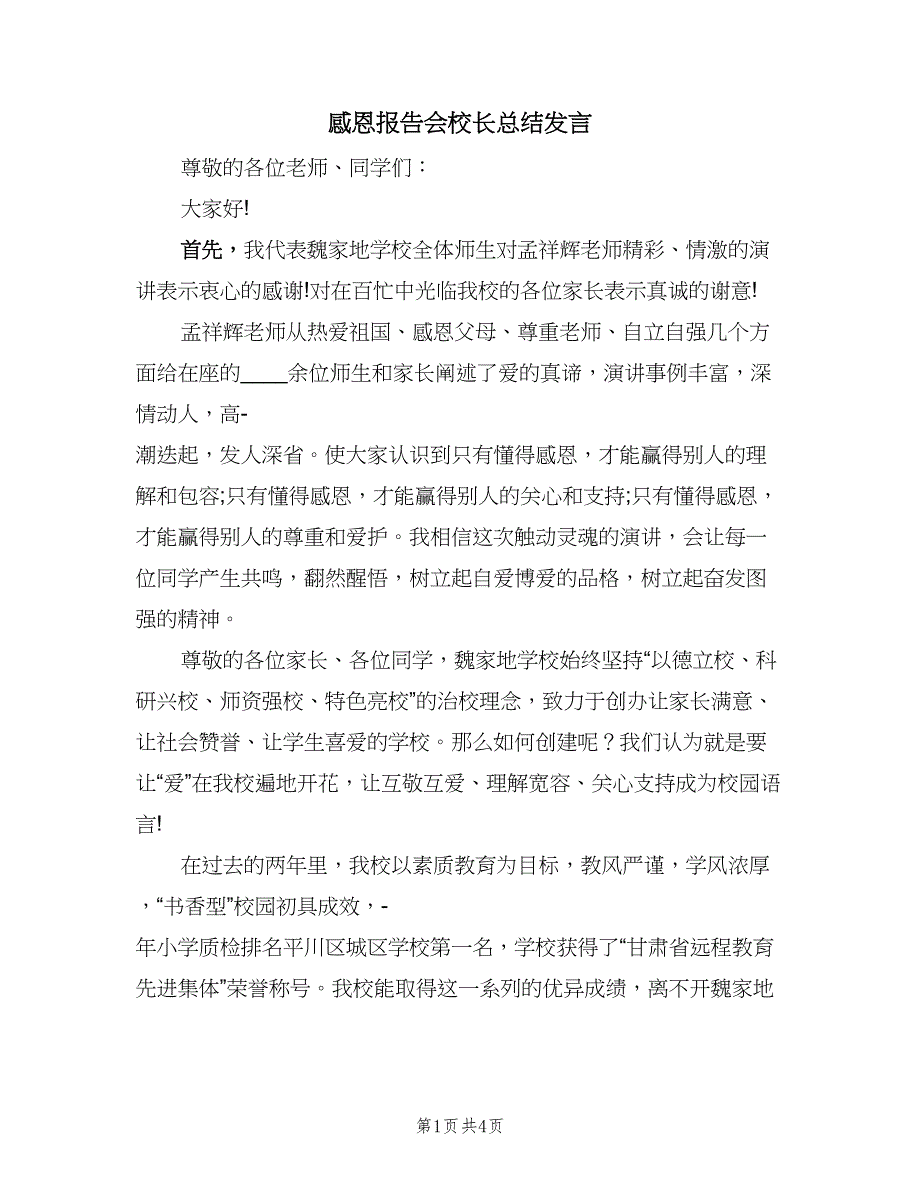 感恩报告会校长总结发言

尊敬的各位老师、同学们：

大家好!

首先，我代表魏家地学校全体师生对孟祥辉老师精彩、情激的演讲表示衷心的感谢!对在百忙中光临我校的各位家长表示真诚的谢意!

孟祥辉老师从热爱祖国、感恩父母、尊重老师、自立自强几个方面给在座的____余位师生和家长阐述了爱的真谛，演讲事例丰富，深情动人，高-
潮迭起，发人深省。使大家认识到只有懂得感恩，才能赢得别人的理解和包容;只有懂得感恩，才能赢得别人的关心和支持;只有懂得感恩，才能赢得别人的尊重和爱护。我相信这次触动灵魂的演讲，会让每一位同学产生共鸣，翻然醒悟，树立起自爱博爱的品格，树立起奋发图强的精神。

尊敬的各位家长、各位同学，魏家地学校始终坚持“以德立校、科研兴校、师资强校、特色亮校”的治校理念，致力于创办让家长满意、让社会赞誉、让学生喜爱的学校。那么如何创建呢？我们认为就是要让“爱”在我校遍地开花，让互敬互爱、理解宽容、关心支持成为校园语言!

在过去的两年里，我校以素质教育为目标，教风严谨，学风浓厚，“书香型”校园初具成效，-
年小学质检排名平川区城区学校第一名，学校获得了“甘肃省远程教育先进集体”荣誉称号。我校能取得这一系列的优异成绩，离不开魏家地

第1页 共4页